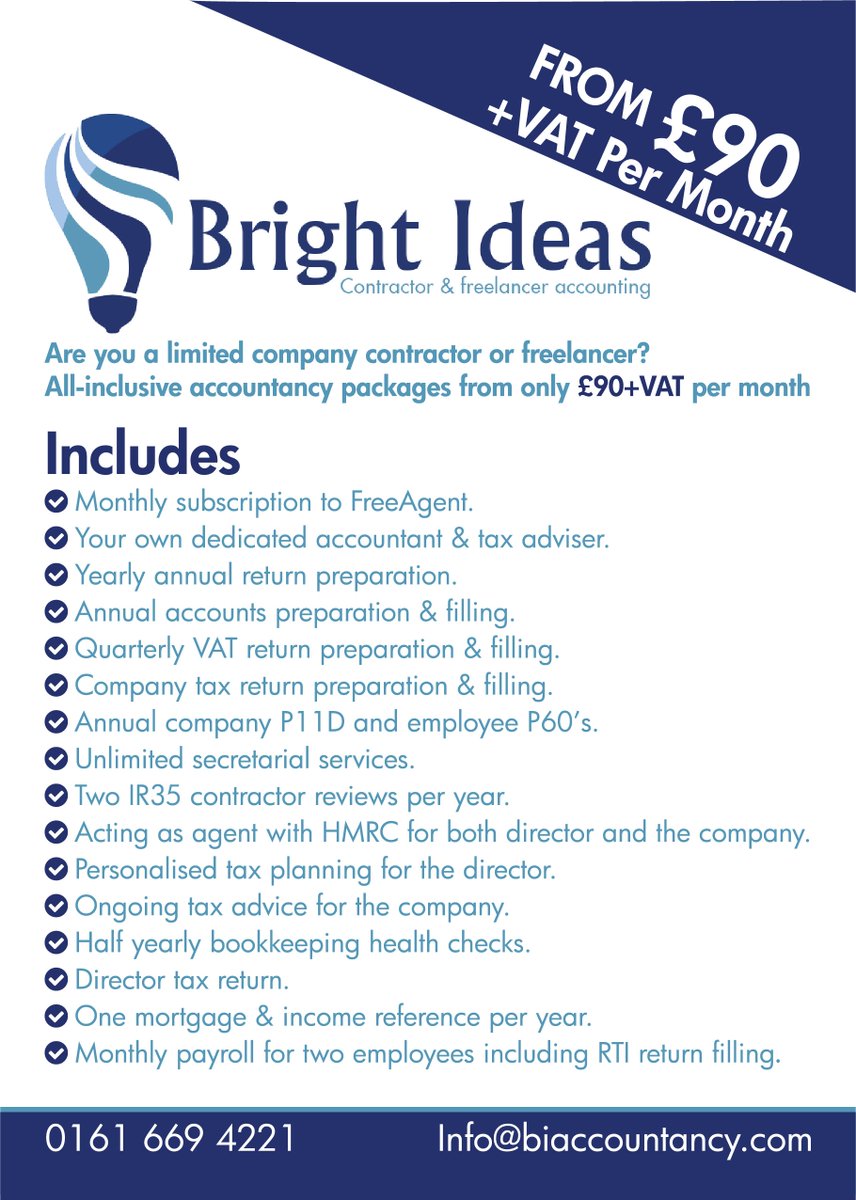 FROM £90 +VAT Per Month

Bright Ideas
Contractor & freelancer accounting

Are you a limited company contractor or freelancer?
All-inclusive accountancy packages from only £90+VAT per month

Includes
Monthly subscription to FreeAgent.
Your own dedicated accountant & tax adviser.
Yearly annual return preparation.
Annual accounts preparation & filling.
Quarterly VAT return preparation & filling.
Company tax return preparation & filling.
Annual company P11D and employee P60's.
Unlimited secretarial services.
Two IR35 contractor reviews per year.
Acting as agent with HMRC for both director and the company.
Personalised tax planning for the director.
Ongoing tax advice for the company.
Half yearly bookkeeping health checks.
Director tax return.
One mortgage & income reference per year.
Monthly payroll for two employees including RTI return filling.

0161 669 4221 Info@biaccountancy.com